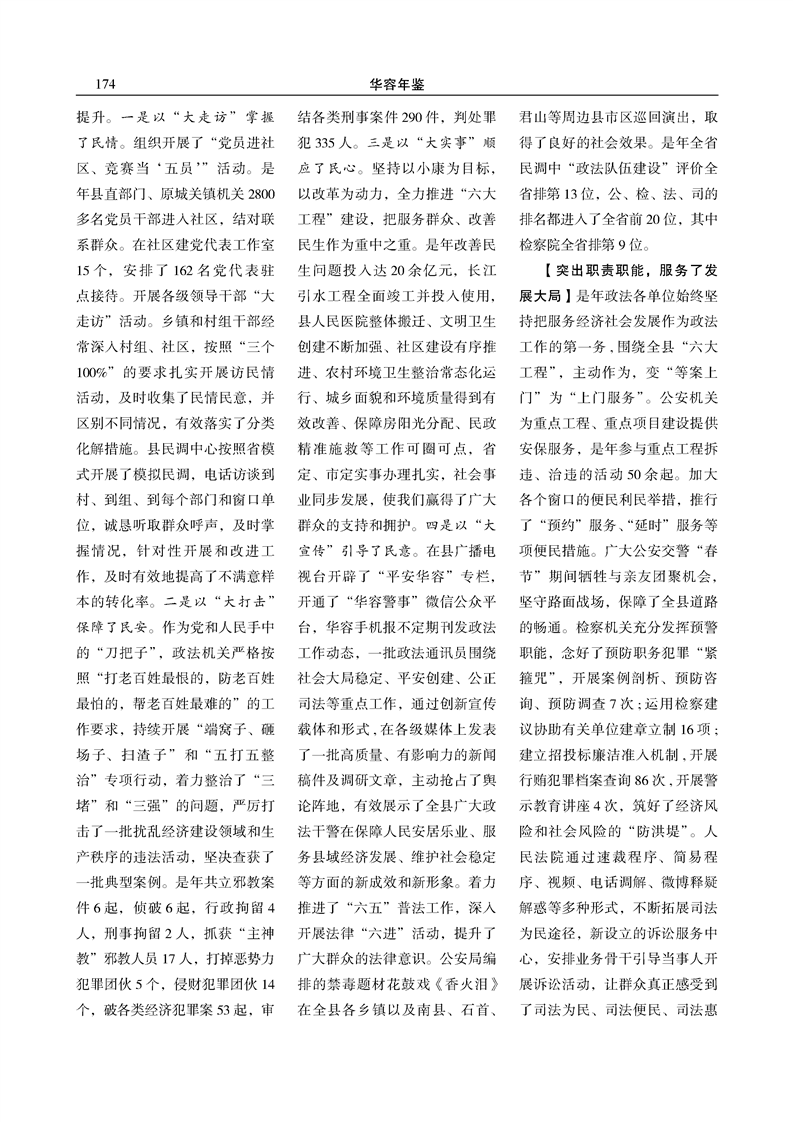 174

华容年鉴

提升。一是以“大走访”掌握了民情。组织开展了“党员进社区、竞赛当‘五员’”活动。是年县直部门、原城关镇机关2800多名党员干部进入社区，结对联系群众。在社区建党代表工作室15个，安排了162名党代表驻点接待。开展各级领导干部“大走访”活动。乡镇和村组干部经常深入村组、社区，按照“三个100%”的要求扎实开展访民情活动，及时收集了民情民意，并区别不同情况，有效落实了分类化解措施。县民调中心按照省模式开展了模拟民调，电话访谈到村、到组、到每个部门和窗口单位，诚恳听取群众呼声，及时掌握情况，针对性开展和改进工作，及时有效地提高了不满意样本的转化率。二是以“大打击”保障了民安。作为党和人民手中的“刀把子”，政法机关严格按照“打老百姓最恨的，防老百姓最怕的，帮老百姓最难的”的工作要求，持续开展“端窝子、砸场子、扫渣子”和“五打五整治”专项行动，着力整治了“三堵”和“三强”的问题，严厉打击了一批扰乱经济建设领域和生产秩序的违法活动，坚决查获了一批典型案例。是年共立邪教案件6起，侦破6起，行政拘留4人，刑事拘留2人，抓获“主神教”邪教人员17人，打掉恶势力犯罪团伙5个，侵财犯罪团伙14个，破各类经济犯罪案53起，审结各类刑事案件290件，判处罪犯335人。三是以“大实事”顺应了民心。坚持以小康为目标，以改革为动力，全力推进“六大工程”建设，把服务群众、改善民生作为重中之重。是年改善民生问题投入达20余亿元，长江引水工程全面竣工并投入使用，县人民医院整体搬迁、文明卫生创建不断加强、社区建设有序推进、农村环境卫生整治常态化运行、城乡面貌和环境质量得到有效改善、保障房阳光分配、民政精准施救等工作可圈可点，省定、市定实事办理扎实，社会事业同步发展，使我们赢得了广大群众的支持和拥护。四是以“大宣传”引导了民意。在县广播电视台开辟了“平安华容”专栏，开通了“华容警事”微信公众平台，华容手机报不定期刊发政法工作动态，一批政法通讯员围绕社会大局稳定、平安创建、公正司法等重点工作，通过创新宣传载体和形式，在各级媒体上发表了一批高质量、有影响力的新闻稿件及调研文章，主动抢占了舆论阵地，有效展示了全县广大政法干警在保障人民安居乐业、服务县域经济发展、维护社会稳定等方面的新成效和新形象。着力推进了“六五”普法工作，深入开展法律“六进”活动，提升了广大群众的法律意识。公安局编排的禁毒题材花鼓戏《香火泪》在全县各乡镇以及南县、石首、君山等周边县市区巡回演出，取得了良好的社会效果。是年全省民调中“政法队伍建设”评价全省排第13位，公、检、法、司的排名都进入了全省前20位，其中检察院全省排第9位。

【突出职责职能，服务了发展大局】是年政法各单位始终坚持把服务经济社会发展作为政法工作的第一务，围绕全县“六大工程”，主动作为，变“等案上门”为“上门服务”。公安机关为重点工程、重点项目建设提供安保服务，是年参与重点工程拆违、治违的活动50余起。加大各个窗口的便民利民举措，推行了“预约”服务、“延时”服务等项便民措施。广大公安交警“春节”期间牺牲与亲友团聚机会，坚守路面战场，保障了全县道路的畅通。检察机关充分发挥预警职能，念好了预防职务犯罪“紧箍咒”，开展案例剖析、预防咨询、预防调查7次；运用检察建议协助有关单位建章立制16项；建立招投标廉洁准入机制，开展行贿犯罪档案查询86次，开展警示教育讲座4次，筑好了经济风险和社会风险的“防洪堤”。人民法院通过速裁程序、简易程序、视频、电话调解、微博释疑解惑等多种形式，不断拓展司法为民途径，新设立的诉讼服务中心，安排业务骨干引导当事人开展诉讼活动，让群众真正感受到了司法为民、司法便民、司法惠